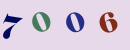 7006